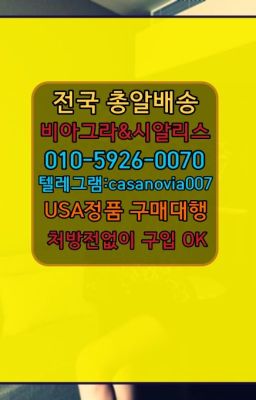 전국 총알배송
비아그라&시알리스
010-5926-0070
텔레그램:casanovia007
USA정품 구매대행
처방전없이 구입 OK